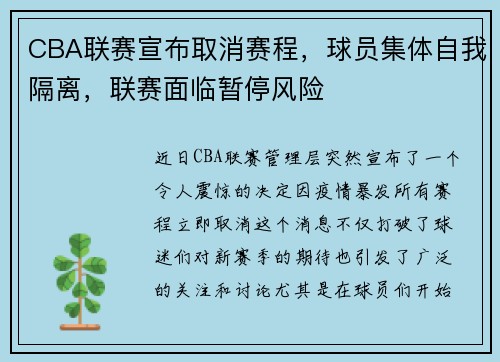 CBA联赛宣布取消赛程，球员集体自我隔离，联赛面临暂停风险

近日CBA联赛管理层突然宣布了一个令人震惊的决定因疫情暴发所有赛程立即取消这个消息不仅打破了球迷们对新赛季的期待也引发了广泛的关注和讨论尤其是在球员们开始